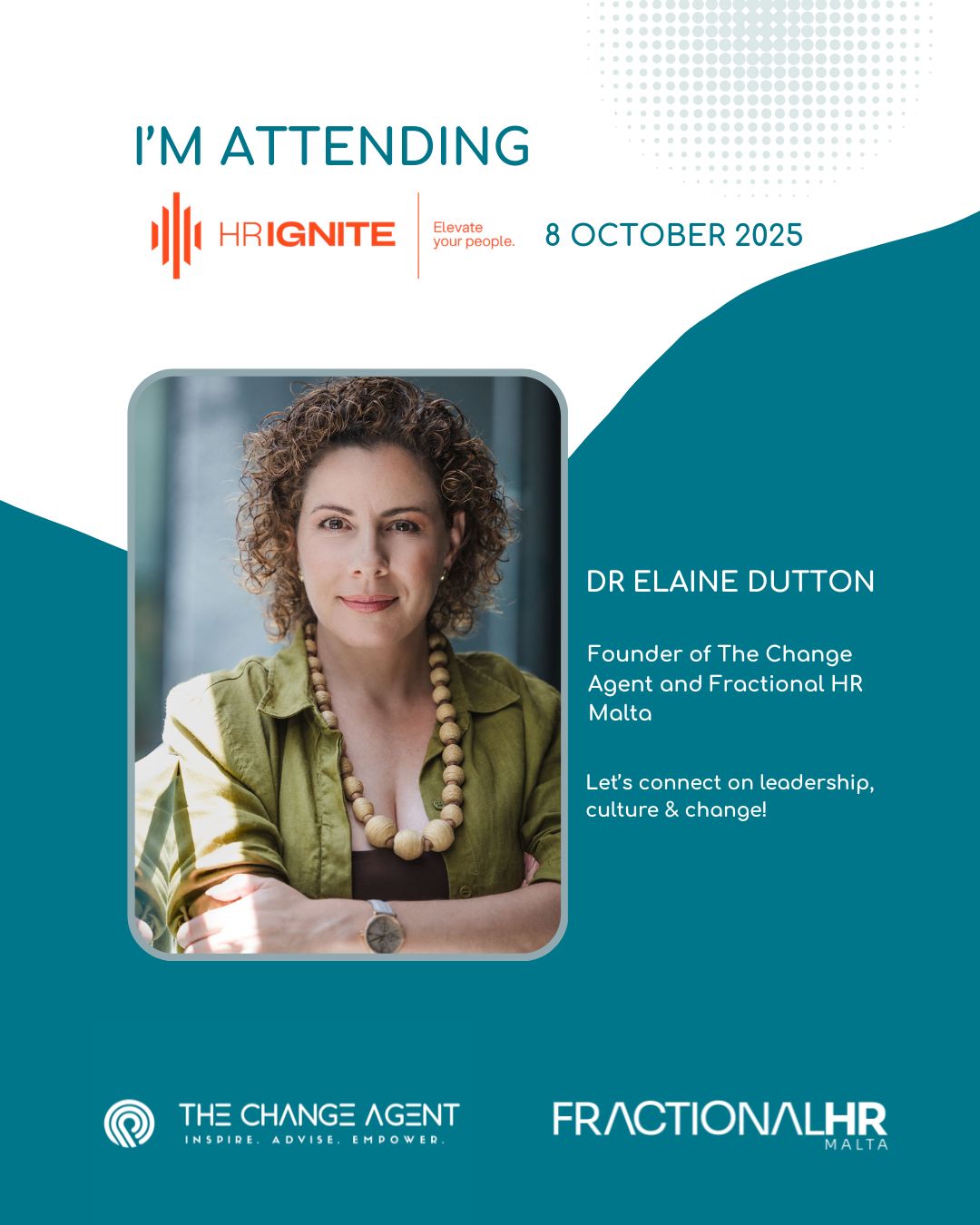 I'M ATTENDING

HRIGNITE

Elevate your people.

8 OCTOBER 2025

DR ELAINE DUTTON

Founder of The Change Agent and Fractional HR Malta

Let's connect on leadership, culture & change!

THE CHANGE AGENT

INSPIRE. ADVISE. EMPOWER.

FRACTIONALHR

MALTA